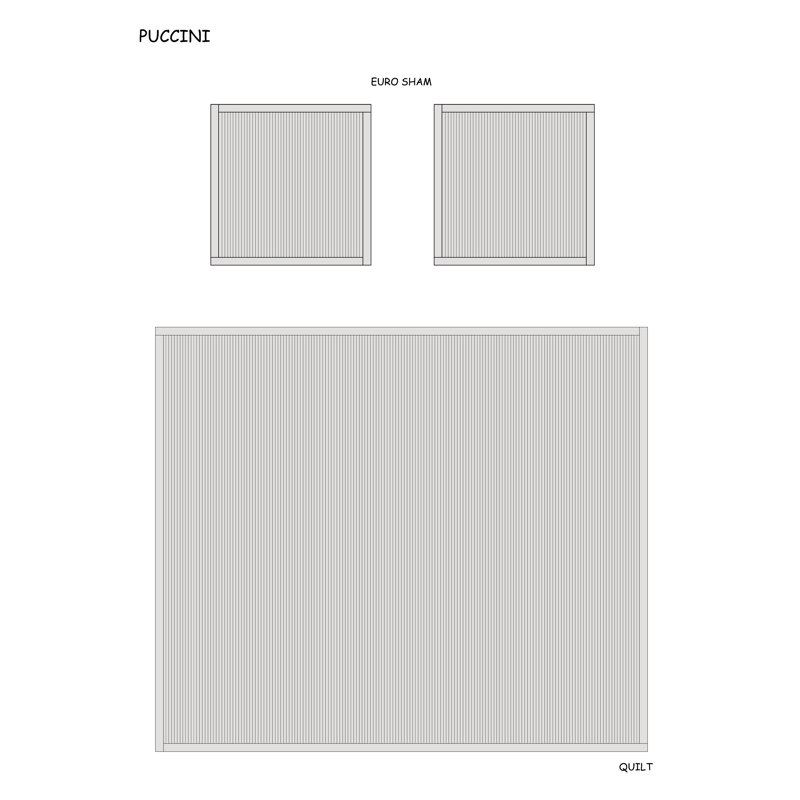 PUCCINI

EURO SHAM

QUILT